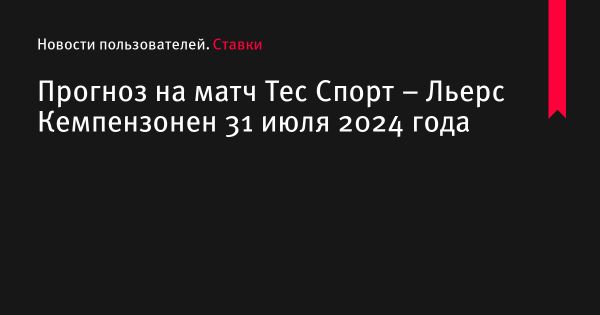 Новости пользователей. Ставки

Прогноз на матч Тес Спорт – Льерс Кемпензонен 31 июля 2024 года